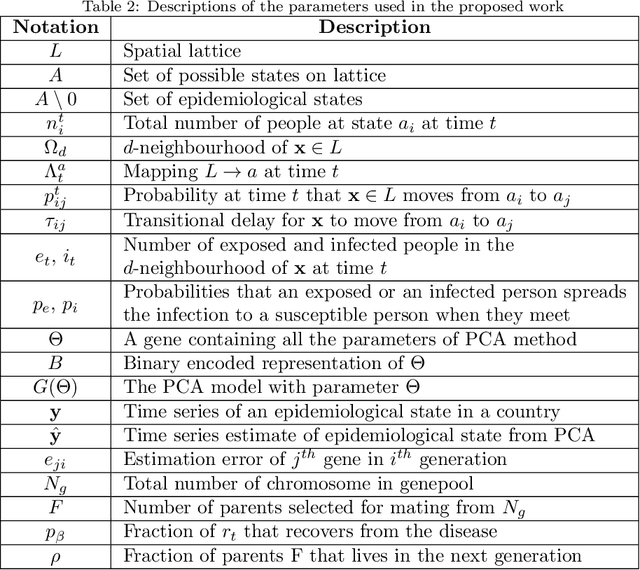 Table 2: Descriptions of the parameters used in the proposed work

| Notation | Description |
|---|---|
| $L$ | Spatial lattice |
| $A$ | Set of possible states on lattice |
| $A \setminus 0$ | Set of epidemiological states |
| $n_i^t$ | Total number of people at state $a_i$ at time $t$ |
| $\Omega_d$ | $d$-neighbourhood of $\mathbf{x} \in L$ |
| $\Lambda_t^a$ | Mapping $L \to a$ at time $t$ |
| $p_{ij}^t$ | Probability at time $t$ that $\mathbf{x} \in L$ moves from $a_i$ to $a_j$ |
| $\tau_{ij}$ | Transitional delay for $\mathbf{x}$ to move from $a_i$ to $a_j$ |
| $e_t$, $i_t$ | Number of exposed and infected people in the $d$-neighbourhood of $\mathbf{x}$ at time $t$ |
| $p_e$, $p_i$ | Probabilities that an exposed or an infected person spreads the infection to a susceptible person when they meet |
| $\Theta$ | A gene containing all the parameters of PCA method |
| $B$ | Binary encoded representation of $\Theta$ |
| $G(\Theta)$ | The PCA model with parameter $\Theta$ |
| $\mathbf{y}$ | Time series of an epidemiological state in a country |
| $\hat{\mathbf{y}}$ | Time series estimate of epidemiological state from PCA |
| $e_{ji}$ | Estimation error of $j^{th}$ gene in $i^{th}$ generation |
| $N_g$ | Total number of chromosome in genepool |
| $F$ | Number of parents selected for mating from $N_g$ |
| $p_\beta$ | Fraction of $r_t$ that recovers from the disease |
| $\rho$ | Fraction of parents F that lives in the next generation |